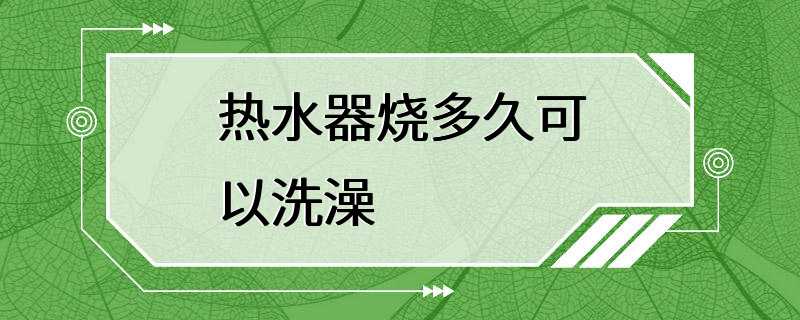 热水器烧多久可以洗澡